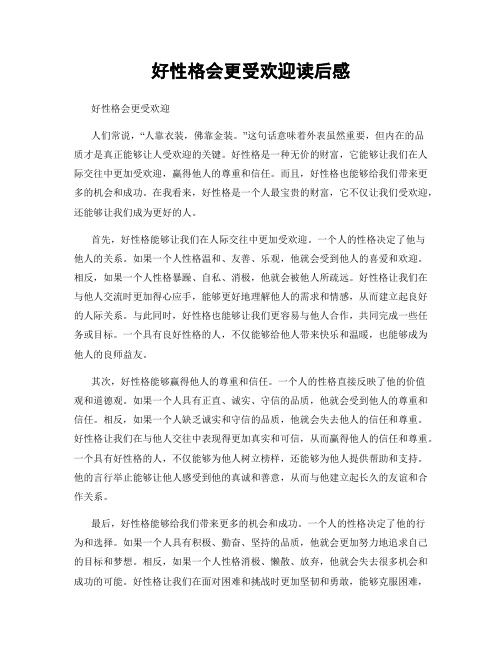 好性格会更受欢迎读后感

好性格会更受欢迎

人们常说，“人靠衣装，佛靠金装。”这句话意味着外表虽然重要，但内在的品质才是真正能够让人受欢迎的关键。好性格是一种无价的财富，它能够让我们在人际交往中更加受欢迎，赢得他人的尊重和信任。而且，好性格也能够给我们带来更多的机会和成功。在我看来，好性格是一个人最宝贵的财富，它不仅让我们受欢迎，还能够让我们成为更好的人。

首先，好性格能够让我们在人际交往中更加受欢迎。一个人的性格决定了他与他人的关系。如果一个人性格温和、友善、乐观，他就会受到他人的喜爱和欢迎。相反，如果一个人性格暴躁、自私、消极，他就会被他人所疏远。好性格让我们在与他人交流时更加得心应手，能够更好地理解他人的需求和情感，从而建立起良好的人际关系。与此同时，好性格也能够让我们更容易与他人合作，共同完成一些任务或目标。一个具有良好性格的人，不仅能够给他人带来快乐和温暖，也能够成为他人的良师益友。

其次，好性格能够赢得他人的尊重和信任。一个人的性格直接反映了他的价值观和道德观。如果一个人具有正直、诚实、守信的品质，他就会受到他人的尊重和信任。相反，如果一个人缺乏诚实和守信的品质，他就会失去他人的信任和尊重。好性格让我们在与他人交往中表现得更加真实和可信，从而赢得他人的信任和尊重。一个具有好性格的人，不仅能够为他人树立榜样，还能够为他人提供帮助和支持。他的言行举止能够让他人感受到他的真诚和善意，从而与他建立起长久的友谊和合作关系。

最后，好性格能够给我们带来更多的机会和成功。一个人的性格决定了他的行为和选择。如果一个人具有积极、勤奋、坚持的品质，他就会更加努力地追求自己的目标和梦想。相反，如果一个人性格消极、懒散、放弃，他就会失去很多机会和成功的可能。好性格让我们在面对困难和挑战时更加坚韧和勇敢，能够克服困难，